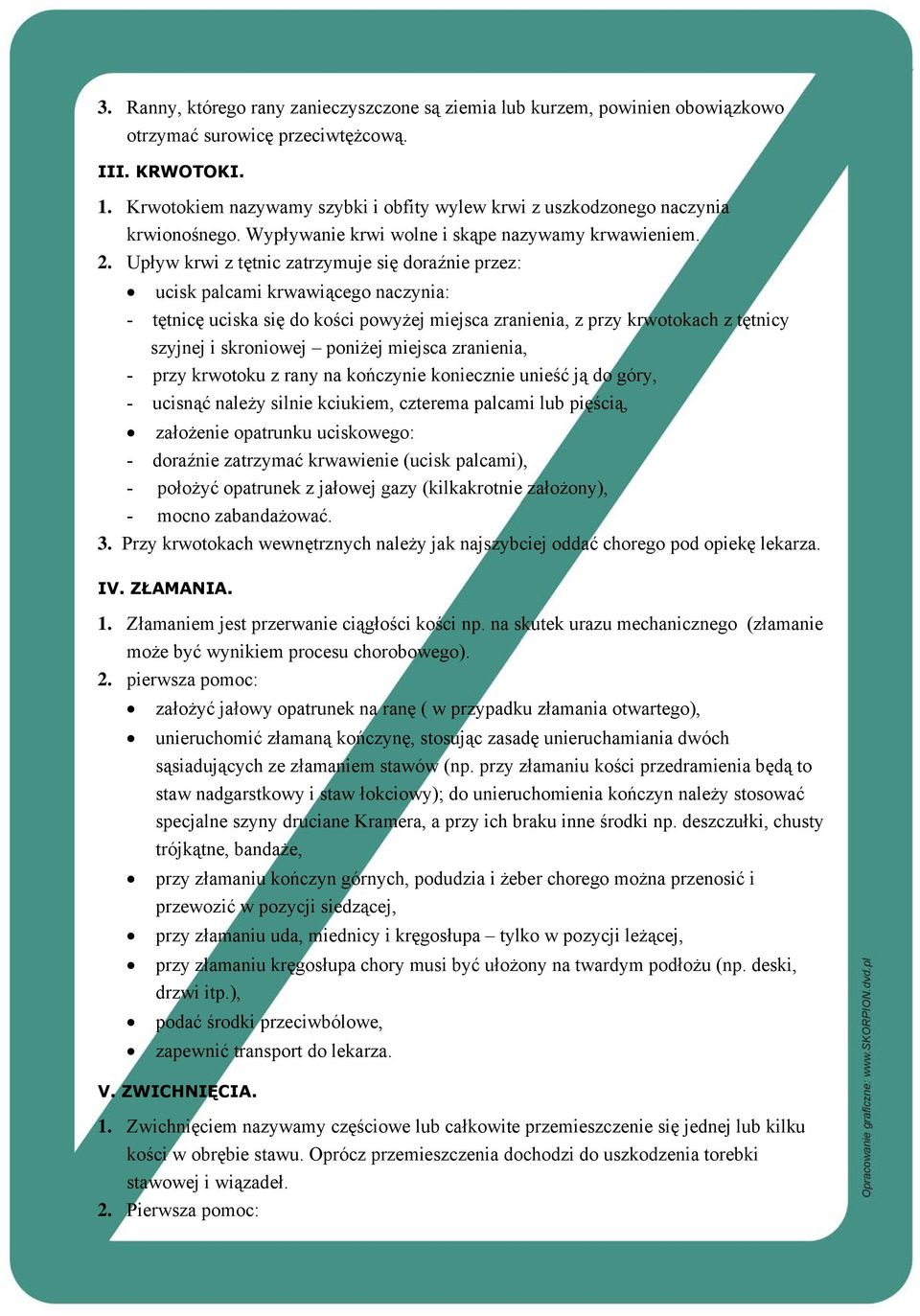 3. Ranny, którego rany zanieczyszczone są ziemia lub kurzem, powinien obowiązkowo otrzymać surowicę przeciwtężcową.

III. KRWOTOKI.

1. Krwotokiem nazywamy szybki i obfity wylew krwi z uszkodzonego naczynia krwionośnego. Wypływanie krwi wolne i skąpe nazywamy krwawieniem.
2. Upływ krwi z tętnic zatrzymuje się doraźnie przez:
• ucisk palcami krwawiącego naczynia:
- tętnicę uciska się do kości powyżej miejsca zranienia, z przy krwotokach z tętnicy szyjnej i skroniowej – poniżej miejsca zranienia,
- przy krwotoku z rany na kończynie koniecznie unieść ją do góry,
- ucisnąć należy silnie kciukiem, czterema palcami lub pięścią,
• założenie opatrunku uciskowego:
- doraźnie zatrzymać krwawienie (ucisk palcami),
- położyć opatrunek z jałowej gazy (kilkakrotnie założony),
- mocno zabandażować.
3. Przy krwotokach wewnętrznych należy jak najszybciej oddać chorego pod opiekę lekarza.

IV. ZŁAMANIA.

1. Złamaniem jest przerwanie ciągłości kości np. na skutek urazu mechanicznego (złamanie może być wynikiem procesu chorobowego).
2. pierwsza pomoc:
• założyć jałowy opatrunek na ranę ( w przypadku złamania otwartego),
• unieruchomić złamaną kończynę, stosując zasadę unieruchamiania dwóch sąsiadujących ze złamaniem stawów (np. przy złamaniu kości przedramienia będą to staw nadgarstkowy i staw łokciowy); do unieruchomienia kończyn należy stosować specjalne szyny druciane Kramera, a przy ich braku inne środki np. deszczułki, chusty trójkątne, bandaże,
• przy złamaniu kończyn górnych, podudzia i żeber chorego można przenosić i przewozić w pozycji siedzącej,
• przy złamaniu uda, miednicy i kręgosłupa – tylko w pozycji leżącej,
• przy złamaniu kręgosłupa chory musi być ułożony na twardym podłożu (np. deski, drzwi itp.),
• podać środki przeciwbólowe,
• zapewnić transport do lekarza.

V. ZWICHNIĘCIA.

1. Zwichnięciem nazywamy częściowe lub całkowite przemieszczenie się jednej lub kilku kości w obrębie stawu. Oprócz przemieszczenia dochodzi do uszkodzenia torebki stawowej i wiązadeł.
2. Pierwsza pomoc:

Opracowanie graficzne: www.SKORPION.dvd.pl